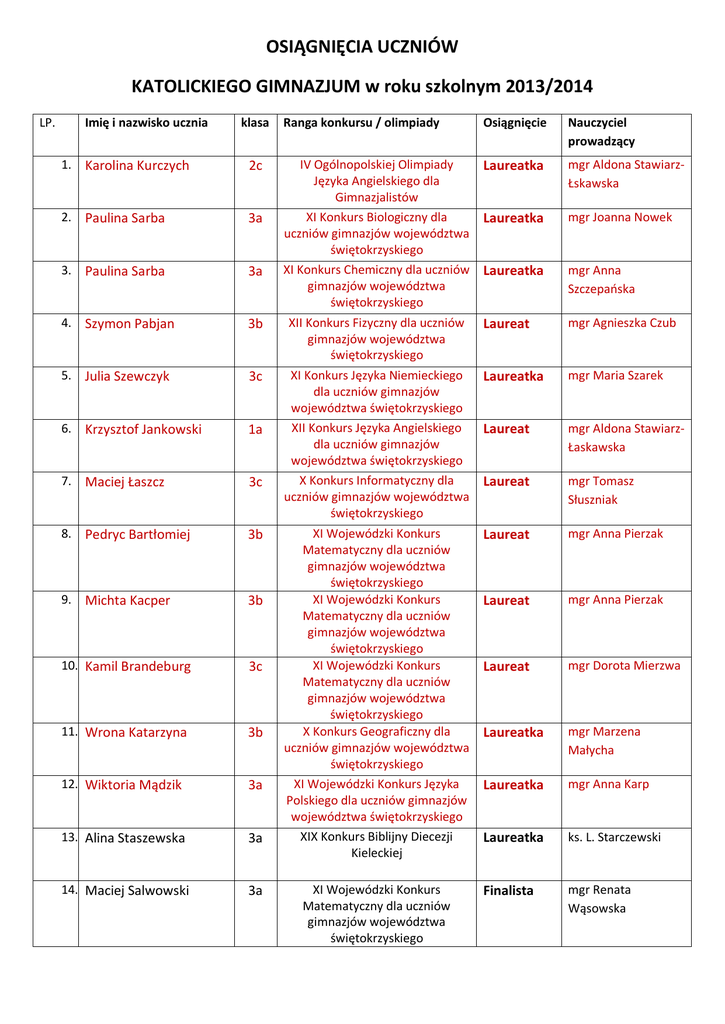 OSIĄGNIĘCIA UCZNIÓW

KATOLICKIEGO GIMNAZJUM w roku szkolnym 2013/2014

| LP. | Imię i nazwisko ucznia | klasa | Ranga konkursu / olimpiady | Osiągnięcie | Nauczyciel prowadzący |
|---|---|---|---|---|---|
| 1. | Karolina Kurczych | 2c | IV Ogólnopolskiej Olimpiady Języka Angielskiego dla Gimnazjalistów | Laureatka | mgr Aldona Stawiarz-Łskawska |
| 2. | Paulina Sarba | 3a | XI Konkurs Biologiczny dla uczniów gimnazjów województwa świętokrzyskiego | Laureatka | mgr Joanna Nowek |
| 3. | Paulina Sarba | 3a | XI Konkurs Chemiczny dla uczniów gimnazjów województwa świętokrzyskiego | Laureatka | mgr Anna Szczepańska |
| 4. | Szymon Pabjan | 3b | XII Konkurs Fizyczny dla uczniów gimnazjów województwa świętokrzyskiego | Laureat | mgr Agnieszka Czub |
| 5. | Julia Szewczyk | 3c | XI Konkurs Języka Niemieckiego dla uczniów gimnazjów województwa świętokrzyskiego | Laureatka | mgr Maria Szarek |
| 6. | Krzysztof Jankowski | 1a | XII Konkurs Języka Angielskiego dla uczniów gimnazjów województwa świętokrzyskiego | Laureat | mgr Aldona Stawiarz-Łaskawska |
| 7. | Maciej Łaszcz | 3c | X Konkurs Informatyczny dla uczniów gimnazjów województwa świętokrzyskiego | Laureat | mgr Tomasz Słuszniak |
| 8. | Pedryc Bartłomiej | 3b | XI Wojewódzki Konkurs Matematyczny dla uczniów gimnazjów województwa świętokrzyskiego | Laureat | mgr Anna Pierzak |
| 9. | Michta Kacper | 3b | XI Wojewódzki Konkurs Matematyczny dla uczniów gimnazjów województwa świętokrzyskiego | Laureat | mgr Anna Pierzak |
| 10. | Kamil Brandeburg | 3c | XI Wojewódzki Konkurs Matematyczny dla uczniów gimnazjów województwa świętokrzyskiego | Laureat | mgr Dorota Mierzwa |
| 11. | Wrona Katarzyna | 3b | X Konkurs Geograficzny dla uczniów gimnazjów województwa świętokrzyskiego | Laureatka | mgr Marzena Małycha |
| 12. | Wiktoria Mądzik | 3a | XI Wojewódzki Konkurs Języka Polskiego dla uczniów gimnazjów województwa świętokrzyskiego | Laureatka | mgr Anna Karp |
| 13. | Alina Staszewska | 3a | XIX Konkurs Biblijny Diecezji Kieleckiej | Laureatka | ks. L. Starczewski |
| 14. | Maciej Salwowski | 3a | XI Wojewódzki Konkurs Matematyczny dla uczniów gimnazjów województwa świętokrzyskiego | Finalista | mgr Renata Wąsowska |